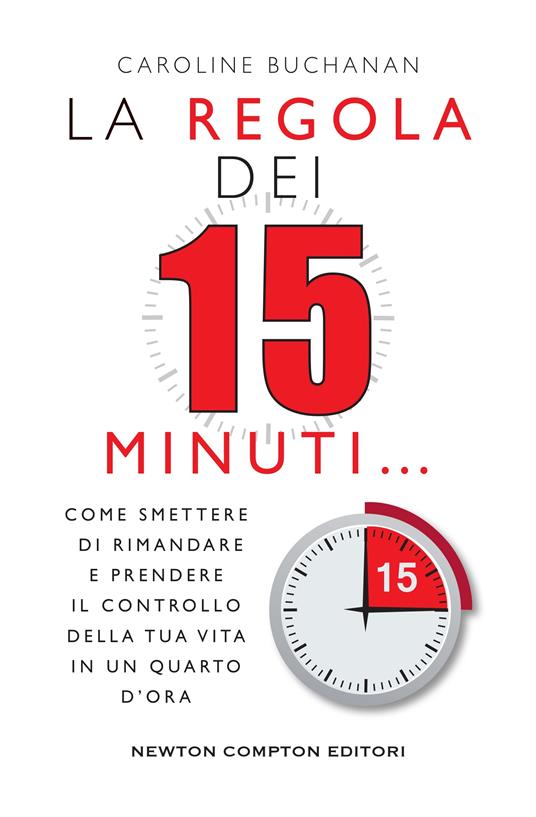 CAROLINE BUCHANAN

LA REGOLA DEI 15 MINUTI...

COME SMETTERE DI RIMANDARE E PRENDERE IL CONTROLLO DELLA TUA VITA IN UN QUARTO D'ORA

15

NEWTON COMPTON EDITORI